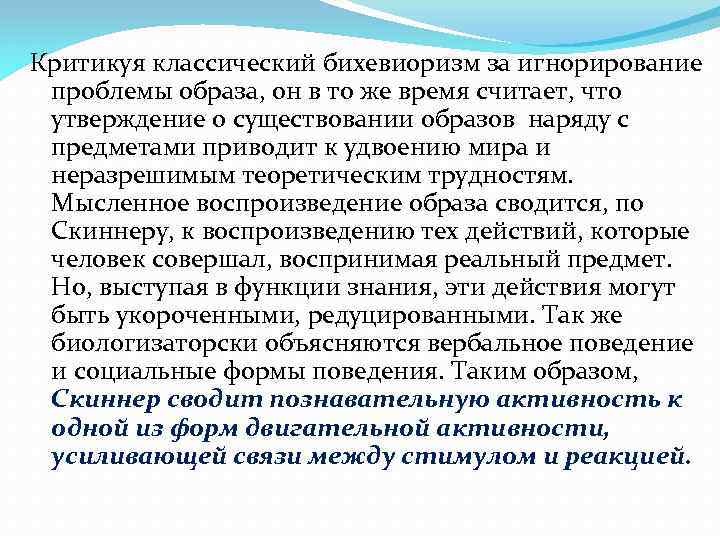 Критикуя классический бихевиоризм за игнорирование проблемы образа, он в то же время считает, что утверждение о существовании образов наряду с предметами приводит к удвоению мира и неразрешимым теоретическим трудностям. Мысленное воспроизведение образа сводится, по Скиннеру, к воспроизведению тех действий, которые человек совершал, воспринимая реальный предмет. Но, выступая в функции знания, эти действия могут быть укороченными, редуцированными. Так же биологизаторски объясняются вербальное поведение и социальные формы поведения. Таким образом, Скиннер сводит познавательную активность к одной из форм двигательной активности, усиливающей связи между стимулом и реакцией.